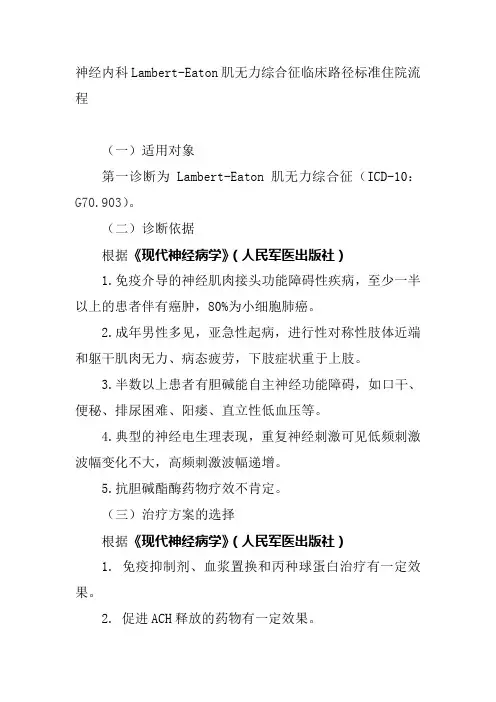 神经内科Lambert-Eaton肌无力综合征临床路径标准住院流程

（一）适用对象

第一诊断为 Lambert-Eaton 肌无力综合征（ICD-10：G70.903）。

（二）诊断依据

根据《现代神经病学》(人民军医出版社)

1.免疫介导的神经肌肉接头功能障碍性疾病，至少一半以上的患者伴有癌肿，80%为小细胞肺癌。

2.成年男性多见，亚急性起病，进行性对称性肢体近端和躯干肌肉无力、病态疲劳，下肢症状重于上肢。

3.半数以上患者有胆碱能自主神经功能障碍，如口干、便秘、排尿困难、阳痿、直立性低血压等。

4.典型的神经电生理表现，重复神经刺激可见低频刺激波幅变化不大，高频刺激波幅递增。

5.抗胆碱酯酶药物疗效不肯定。

（三）治疗方案的选择

根据《现代神经病学》(人民军医出版社)

1. 免疫抑制剂、血浆置换和丙种球蛋白治疗有一定效果。

2. 促进ACH释放的药物有一定效果。